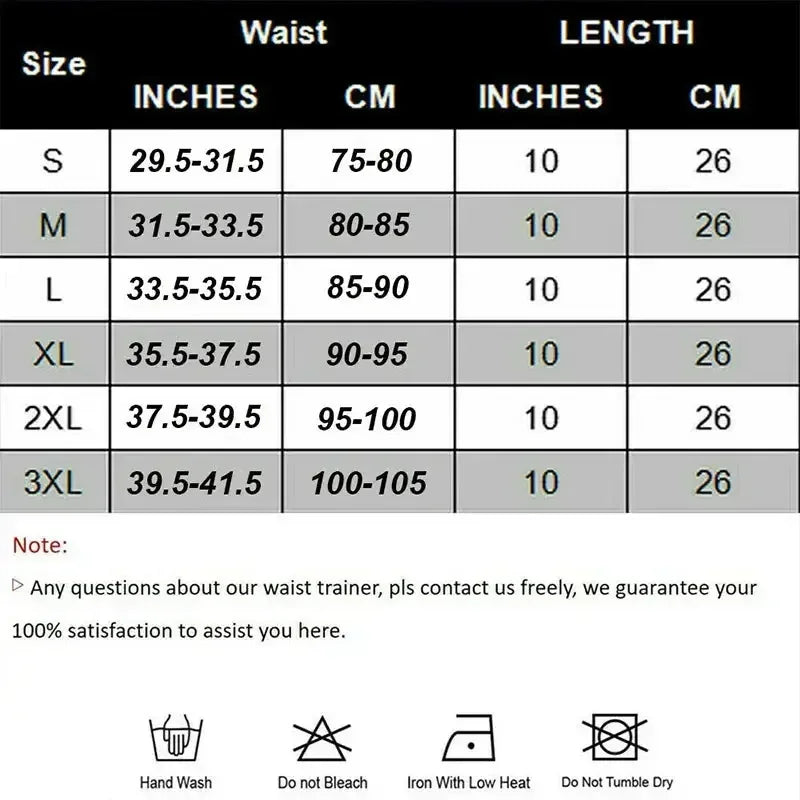 | Size | Waist INCHES | Waist CM | LENGTH INCHES | LENGTH CM |
|---|---|---|---|---|
| S | 29.5-31.5 | 75-80 | 10 | 26 |
| M | 31.5-33.5 | 80-85 | 10 | 26 |
| L | 33.5-35.5 | 85-90 | 10 | 26 |
| XL | 35.5-37.5 | 90-95 | 10 | 26 |
| 2XL | 37.5-39.5 | 95-100 | 10 | 26 |
| 3XL | 39.5-41.5 | 100-105 | 10 | 26 |

Note:

▷ Any questions about our waist trainer, pls contact us freely, we guarantee your 100% satisfaction to assist you here.

Hand Wash
Do not Bleach
Iron With Low Heat
Do Not Tumble Dry